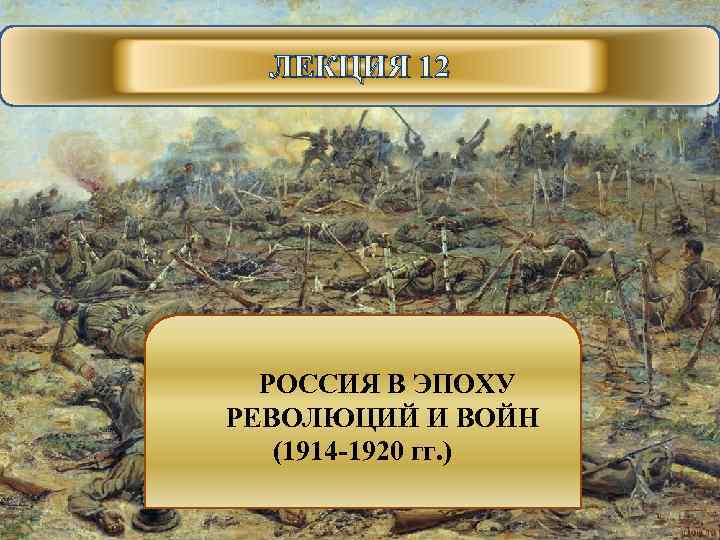 ЛЕКЦИЯ 12

РОССИЯ В ЭПОХУ РЕВОЛЮЦИЙ И ВОЙН (1914-1920 гг.)